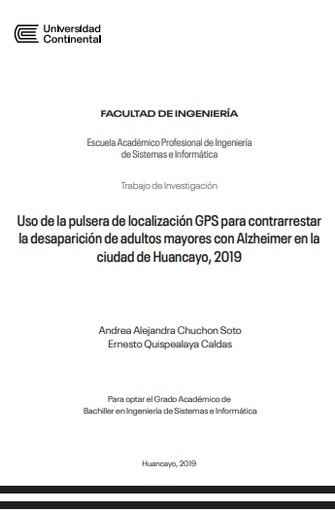 Universidad Continental

FACULTAD DE INGENIERÍA

Escuela Académico Profesional de Ingeniería de Sistemas e Informática

Trabajo de Investigación

Uso de la pulsera de localización GPS para contrarrestar la desaparición de adultos mayores con Alzheimer en la ciudad de Huancayo, 2019

Andrea Alejandra Chuchon Soto
Ernesto Quispealaya Caldas

Para optar el Grado Académico de Bachiller en Ingeniería de Sistemas e Informática

Huancayo, 2019